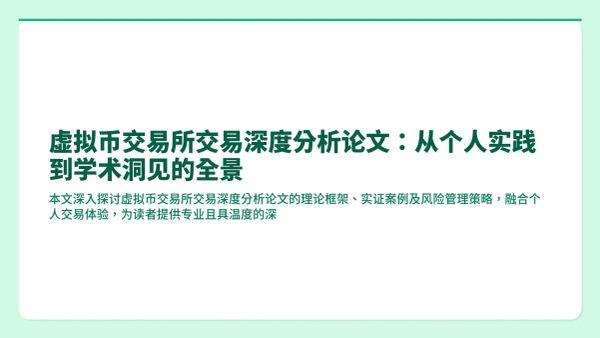 虚拟币交易所交易深度分析论文：从个人实践到学术洞见的全景

本文深入探讨虚拟币交易所交易深度分析论文的理论框架、实证案例及风险管理策略，融合个人交易体验，为读者提供专业且具温度的深